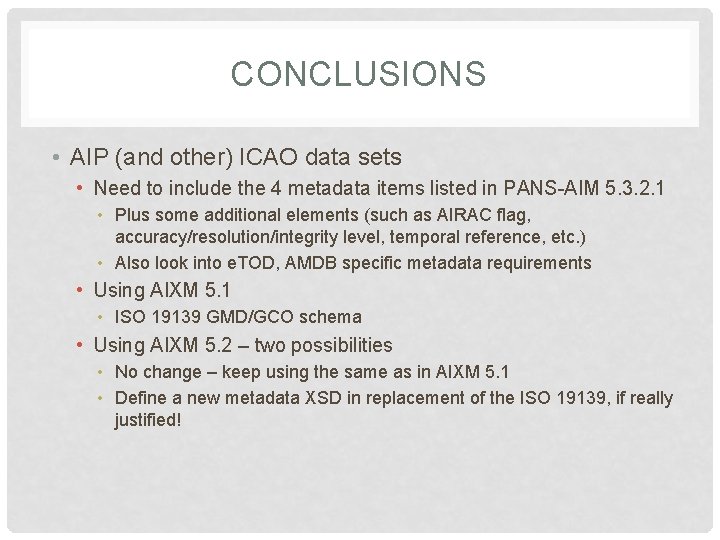 CONCLUSIONS

• AIP (and other) ICAO data sets
  • Need to include the 4 metadata items listed in PANS-AIM 5.3.2.1
    • Plus some additional elements (such as AIRAC flag, accuracy/resolution/integrity level, temporal reference, etc.)
    • Also look into eTOD, AMDB specific metadata requirements
  • Using AIXM 5.1
    • ISO 19139 GMD/GCO schema
  • Using AIXM 5.2 – two possibilities
    • No change – keep using the same as in AIXM 5.1
    • Define a new metadata XSD in replacement of the ISO 19139, if really justified!